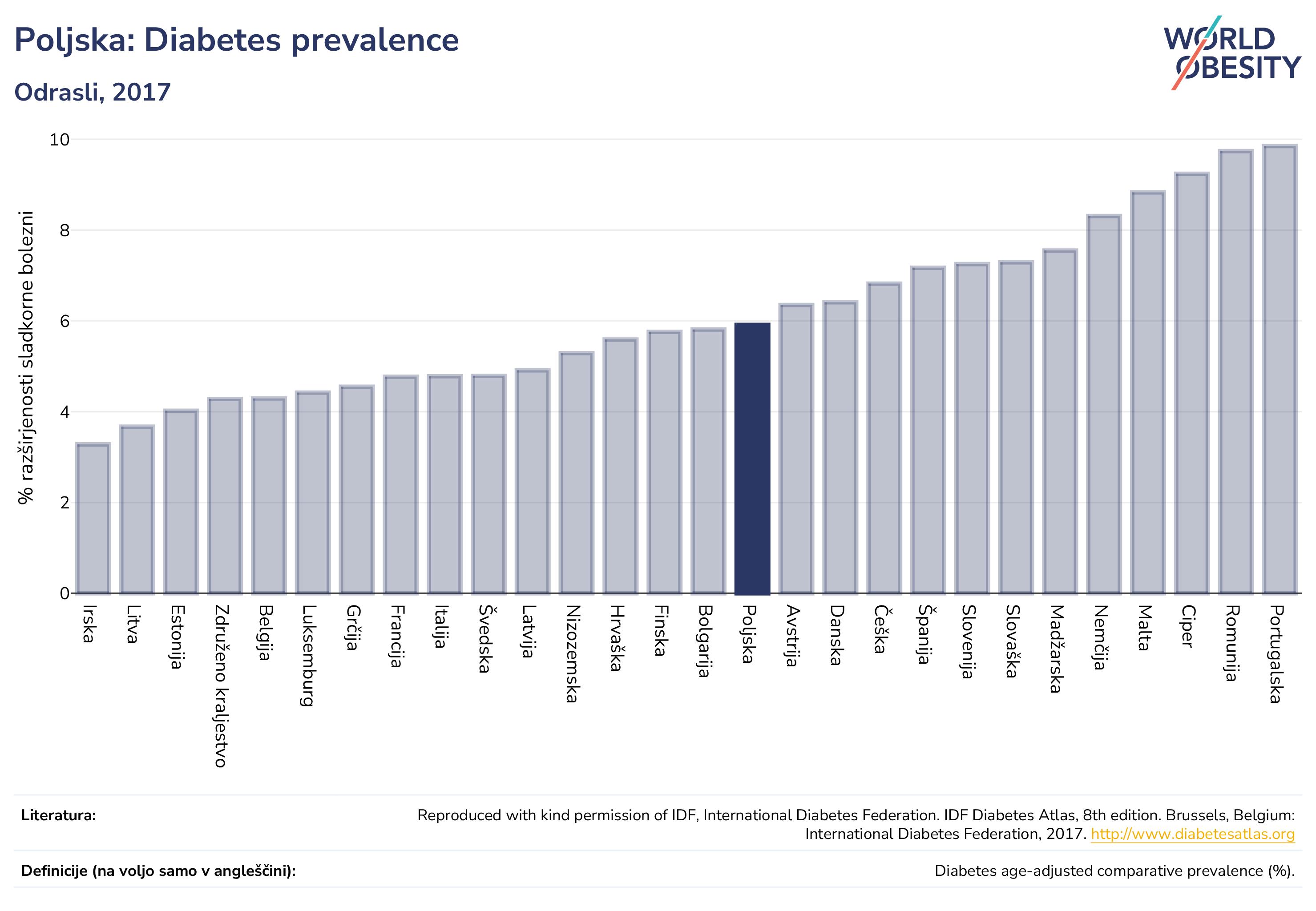 Poljska: Diabetes prevalence

Odrasli, 2017

WORLD OBESITY

% razširjenosti sladkorne bolezni

10
8
6
4
2
0

Irska
Litva
Estonija
Združeno kraljestvo
Belgija
Luksemburg
Grčija
Francija
Italija
Švedska
Latvija
Nizozemska
Hrvaška
Finska
Bolgarija
Poljska
Avstrija
Danska
Češka
Španija
Slovenija
Slovaška
Madžarska
Nemčija
Malta
Ciper
Romunija
Portugalska

Literatura: Reproduced with kind permission of IDF, International Diabetes Federation. IDF Diabetes Atlas, 8th edition. Brussels, Belgium: International Diabetes Federation, 2017. http://www.diabetesatlas.org

Definicije (na voljo samo v angleščini): Diabetes age-adjusted comparative prevalence (%).